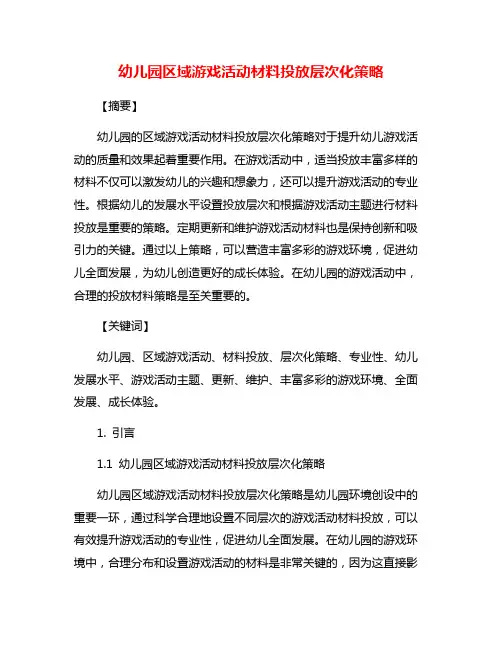 幼儿园区域游戏活动材料投放层次化策略

【摘要】

幼儿园的区域游戏活动材料投放层次化策略对于提升幼儿游戏活动的质量和效果起着重要作用。在游戏活动中，适当投放丰富多样的材料不仅可以激发幼儿的兴趣和想象力，还可以提升游戏活动的专业性。根据幼儿的发展水平设置投放层次和根据游戏活动主题进行材料投放是重要的策略。定期更新和维护游戏活动材料也是保持创新和吸引力的关键。通过以上策略，可以营造丰富多彩的游戏环境，促进幼儿全面发展，为幼儿创造更好的成长体验。在幼儿园的游戏活动中，合理的投放材料策略是至关重要的。

【关键词】

幼儿园、区域游戏活动、材料投放、层次化策略、专业性、幼儿发展水平、游戏活动主题、更新、维护、丰富多彩的游戏环境、全面发展、成长体验。

1. 引言

1.1 幼儿园区域游戏活动材料投放层次化策略

幼儿园区域游戏活动材料投放层次化策略是幼儿园环境创设中的重要一环，通过科学合理地设置不同层次的游戏活动材料投放，可以有效提升游戏活动的专业性，促进幼儿全面发展。在幼儿园的游戏环境中，合理分布和设置游戏活动的材料是非常关键的，因为这直接影